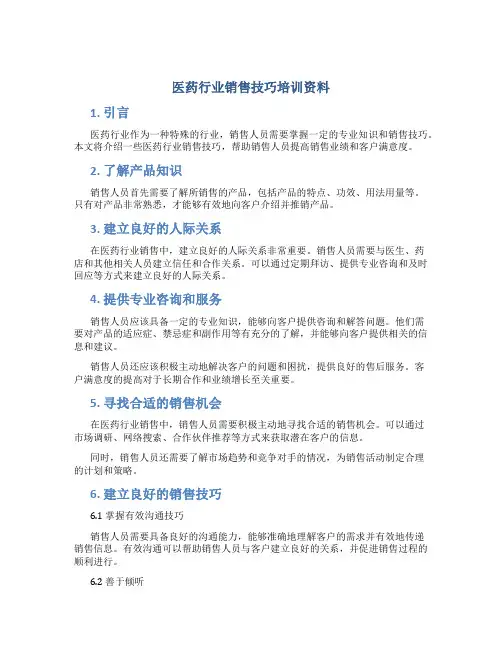 医药行业销售技巧培训资料

1. 引言

医药行业作为一种特殊的行业，销售人员需要掌握一定的专业知识和销售技巧。本文将介绍一些医药行业销售技巧，帮助销售人员提高销售业绩和客户满意度。

2. 了解产品知识

销售人员首先需要了解所销售的产品，包括产品的特点、功效、用法用量等。只有对产品非常熟悉，才能够有效地向客户介绍并推销产品。

3. 建立良好的人际关系

在医药行业销售中，建立良好的人际关系非常重要。销售人员需要与医生、药店和其他相关人员建立信任和合作关系。可以通过定期拜访、提供专业咨询和及时回应等方式来建立良好的人际关系。

4. 提供专业咨询和服务

销售人员应该具备一定的专业知识，能够向客户提供咨询和解答问题。他们需要对产品的适应症、禁忌症和副作用等有充分的了解，并能够向客户提供相关的信息和建议。

销售人员还应该积极主动地解决客户的问题和困扰，提供良好的售后服务。客户满意度的提高对于长期合作和业绩增长至关重要。

5. 寻找合适的销售机会

在医药行业销售中，销售人员需要积极主动地寻找合适的销售机会。可以通过市场调研、网络搜索、合作伙伴推荐等方式来获取潜在客户的信息。

同时，销售人员还需要了解市场趋势和竞争对手的情况，为销售活动制定合理的计划和策略。

6. 建立良好的销售技巧

6.1 掌握有效沟通技巧

销售人员需要具备良好的沟通能力，能够准确地理解客户的需求并有效地传递销售信息。有效沟通可以帮助销售人员与客户建立良好的关系，并促进销售过程的顺利进行。

6.2 善于倾听